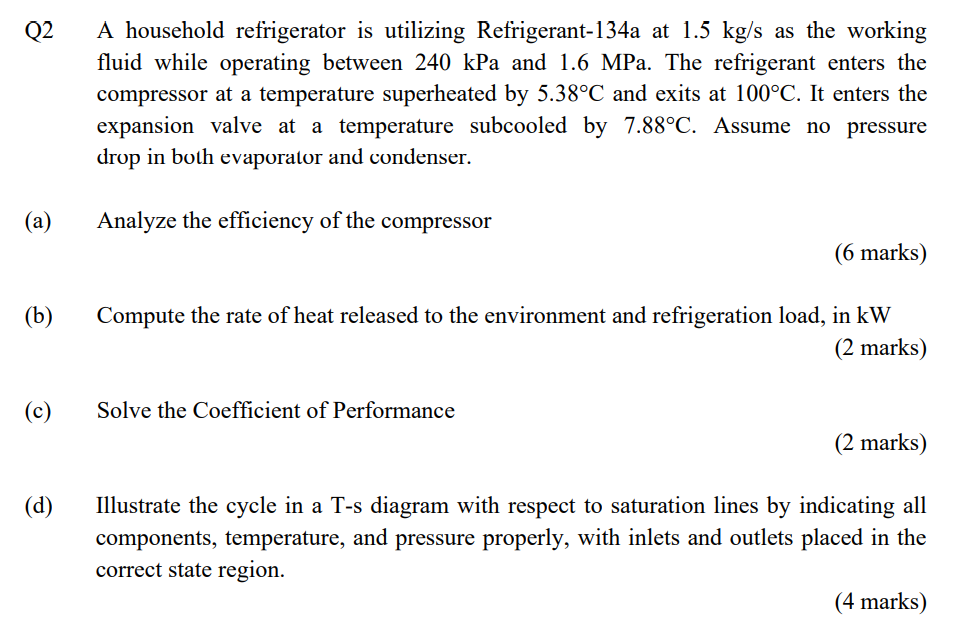 Q2 A household refrigerator is utilizing Refrigerant-134a at 1.5 kg/s as the working fluid while operating between 240 kPa and 1.6 MPa. The refrigerant enters the compressor at a temperature superheated by 5.38°C and exits at 100°C. It enters the expansion valve at a temperature subcooled by 7.88°C. Assume no pressure drop in both evaporator and condenser.

(a) Analyze the efficiency of the compressor

(6 marks)

(b) Compute the rate of heat released to the environment and refrigeration load, in kW

(2 marks)

(c) Solve the Coefficient of Performance

(2 marks)

(d) Illustrate the cycle in a T-s diagram with respect to saturation lines by indicating all components, temperature, and pressure properly, with inlets and outlets placed in the correct state region.

(4 marks)